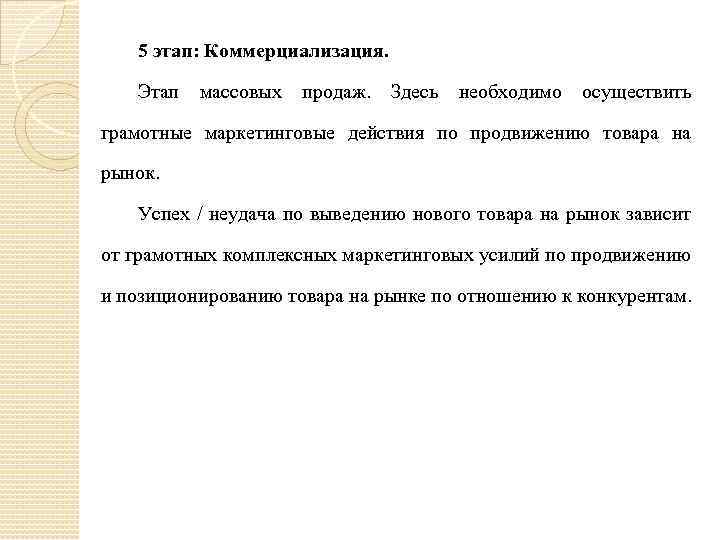 5 этап: Коммерциализация.

Этап массовых продаж. Здесь необходимо осуществить грамотные маркетинговые действия по продвижению товара на рынок.

Успех / неудача по выведению нового товара на рынок зависит от грамотных комплексных маркетинговых усилий по продвижению и позиционированию товара на рынке по отношению к конкурентам.